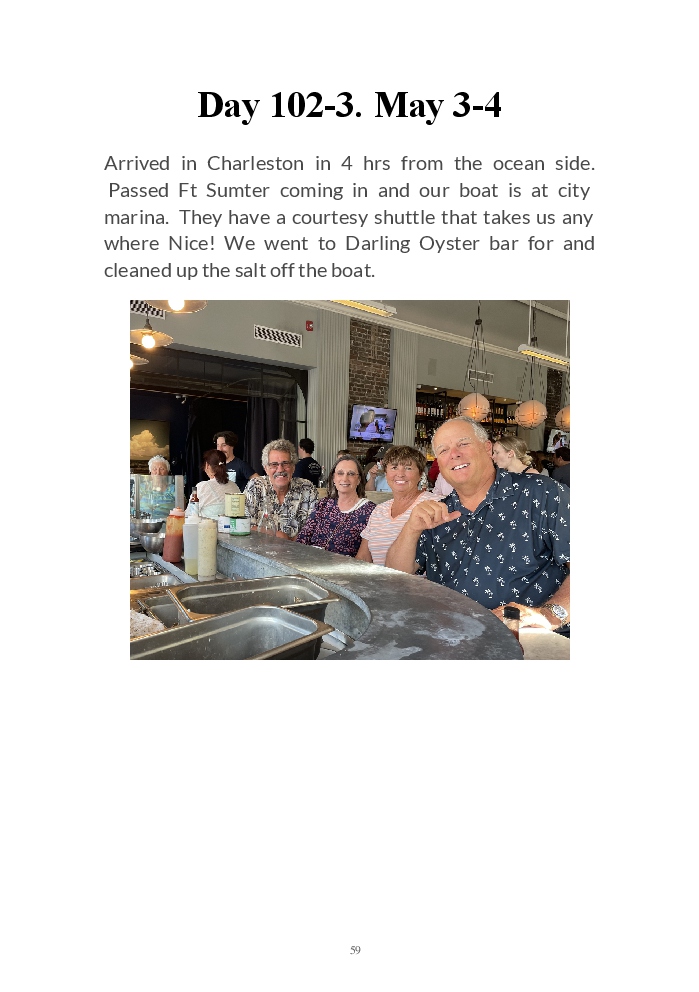 Day 102-3. May 3-4

Arrived in Charleston in 4 hrs from the ocean side. Passed Ft Sumter coming in and our boat is at city marina. They have a courtesy shuttle that takes us any where Nice! We went to Darling Oyster bar for and cleaned up the salt off the boat.

59